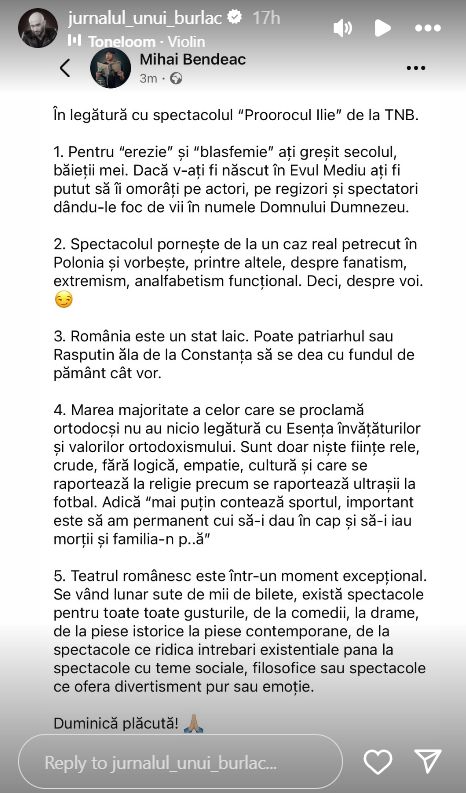 jurnalul_unui_burlac 17h
Toneloom · Violin

Mihai Bendeac
3m ·

În legătură cu spectacolul "Proorocul Ilie" de la TNB.

1. Pentru "erezie" și "blasfemie" ați greșit secolul, băieții mei. Dacă v-ați fi născut în Evul Mediu ați fi putut să îi omorâți pe actori, pe regizori și spectatori dându-le foc de vii în numele Domnului Dumnezeu.

2. Spectacolul pornește de la un caz real petrecut în Polonia și vorbește, printre altele, despre fanatism, extremism, analfabetism funcțional. Deci, despre voi. 😏

3. România este un stat laic. Poate patriarhul sau Rasputin ăla de la Constanța să se dea cu fundul de pământ cât vor.

4. Marea majoritate a celor care se proclamă ortodocși nu au nicio legătură cu Esența învățăturilor și valorilor ortodoxismului. Sunt doar niște ființe rele, crude, fără logică, empatie, cultură și care se raportează la religie precum se raportează ultrașii la fotbal. Adică "mai puțin contează sportul, important este să am permanent cui să-i dau în cap și să-i iau morții și familia-n p..ă"

5. Teatrul românesc este într-un moment excepțional. Se vând lunar sute de mii de bilete, există spectacole pentru toate toate gusturile, de la comedii, la drame, de la piese istorice la piese contemporane, de la spectacole ce ridica intrebari existentiale pana la spectacole cu teme sociale, filosofice sau spectacole ce ofera divertisment pur sau emoție.

Duminică plăcută! 🙏🏽

Reply to jurnalul_unui_burlac...